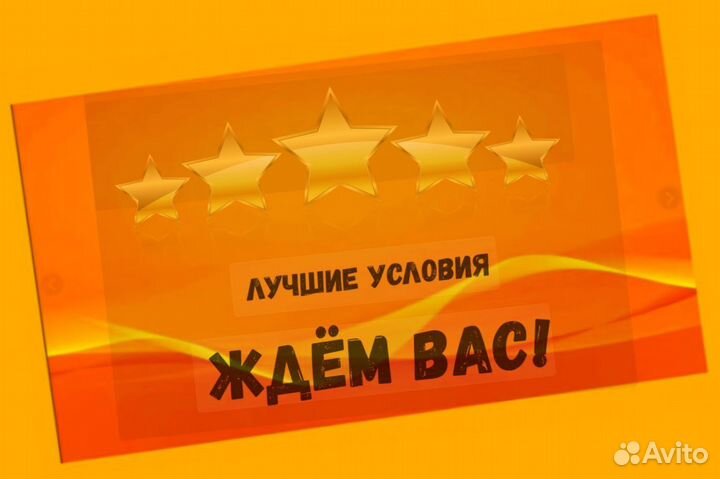 ЛУЧШИЕ УСЛОВИЯ

ЖДЁМ ВАС!

Avito